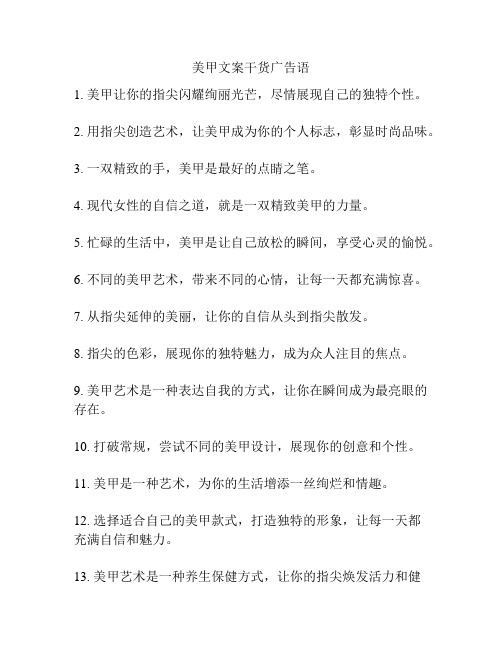 美甲文案干货广告语

1. 美甲让你的指尖闪耀绚丽光芒，尽情展现自己的独特个性。

2. 用指尖创造艺术，让美甲成为你的个人标志，彰显时尚品味。

3. 一双精致的手，美甲是最好的点睛之笔。

4. 现代女性的自信之道，就是一双精致美甲的力量。

5. 忙碌的生活中，美甲是让自己放松的瞬间，享受心灵的愉悦。

6. 不同的美甲艺术，带来不同的心情，让每一天都充满惊喜。

7. 从指尖延伸的美丽，让你的自信从头到指尖散发。

8. 指尖的色彩，展现你的独特魅力，成为众人注目的焦点。

9. 美甲艺术是一种表达自我的方式，让你在瞬间成为最亮眼的存在。

10. 打破常规，尝试不同的美甲设计，展现你的创意和个性。

11. 美甲是一种艺术，为你的生活增添一丝绚烂和情趣。

12. 选择适合自己的美甲款式，打造独特的形象，让每一天都充满自信和魅力。

13. 美甲艺术是一种养生保健方式，让你的指尖焕发活力和健